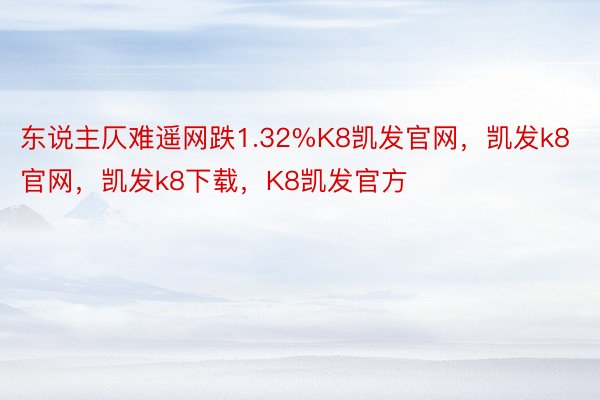 东说主仄难遥网跌1.32%K8凯发官网，凯发k8官网，凯发k8下载，K8凯发官方